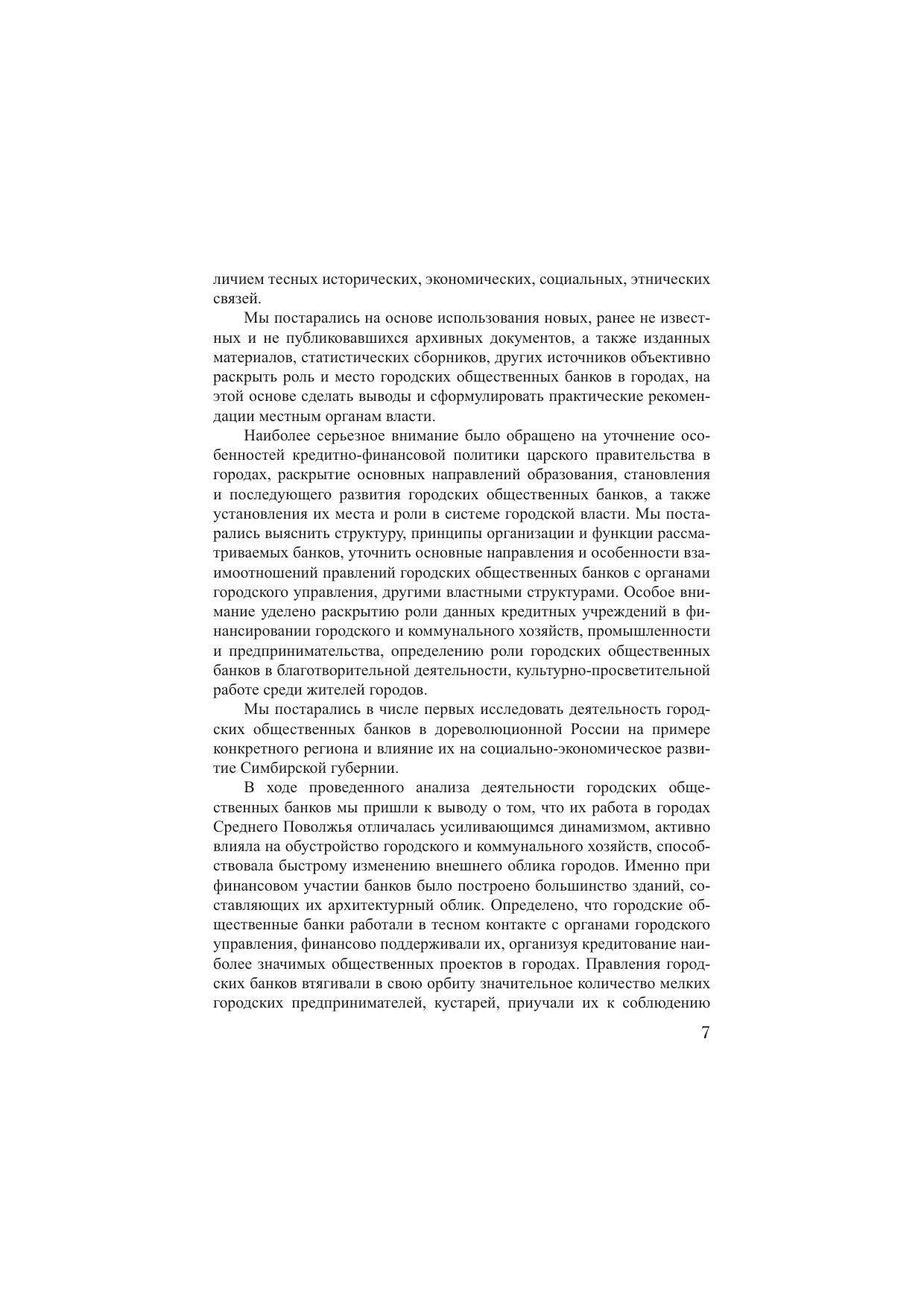 личием тесных исторических, экономических, социальных, этнических связей.

Мы постарались на основе использования новых, ранее не известных и не публиковавшихся архивных документов, а также изданных материалов, статистических сборников, других источников объективно раскрыть роль и место городских общественных банков в городах, на этой основе сделать выводы и сформулировать практические рекомендации местным органам власти.

Наиболее серьезное внимание было обращено на уточнение особенностей кредитно-финансовой политики царского правительства в городах, раскрытие основных направлений образования, становления и последующего развития городских общественных банков, а также установления их места и роли в системе городской власти. Мы постарались выяснить структуру, принципы организации и функции рассматриваемых банков, уточнить основные направления и особенности взаимоотношений правлений городских общественных банков с органами городского управления, другими властными структурами. Особое внимание уделено раскрытию роли данных кредитных учреждений в финансировании городского и коммунального хозяйств, промышленности и предпринимательства, определению роли городских общественных банков в благотворительной деятельности, культурно-просветительной работе среди жителей городов.

Мы постарались в числе первых исследовать деятельность городских общественных банков в дореволюционной России на примере конкретного региона и влияние их на социально-экономическое развитие Симбирской губернии.

В ходе проведенного анализа деятельности городских общественных банков мы пришли к выводу о том, что их работа в городах Среднего Поволжья отличалась усиливающимся динамизмом, активно влияла на обустройство городского и коммунального хозяйств, способствовала быстрому изменению внешнего облика городов. Именно при финансовом участии банков было построено большинство зданий, составляющих их архитектурный облик. Определено, что городские общественные банки работали в тесном контакте с органами городского управления, финансово поддерживали их, организуя кредитование наиболее значимых общественных проектов в городах. Правления городских банков втягивали в свою орбиту значительное количество мелких городских предпринимателей, кустарей, приучали их к соблюдению

7